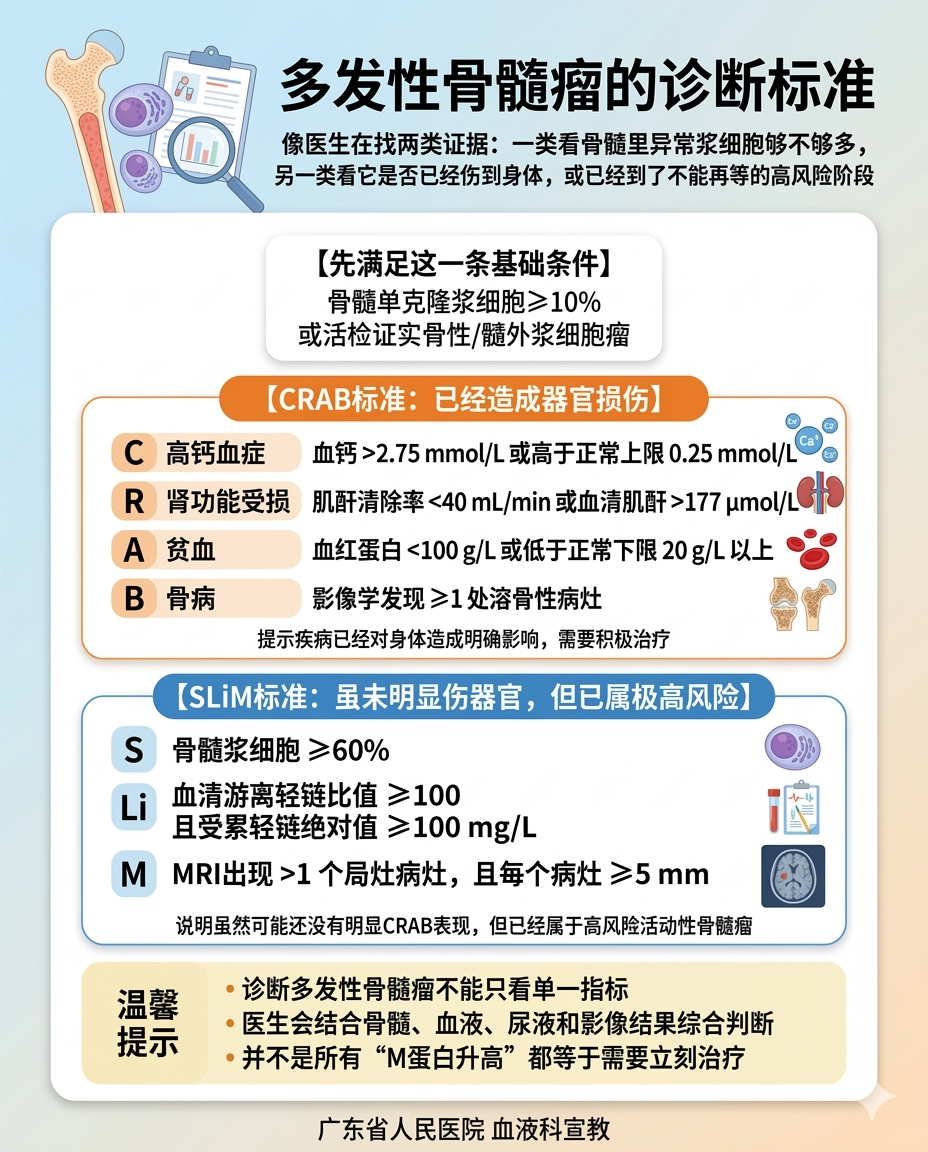 多发性骨髓瘤的诊断标准

像医生在找两类证据：一类看骨髓里异常浆细胞够不够多，另一类看它是否已经伤到身体，或已经到了不能再等的高风险阶段

【先满足这一条基础条件】
骨髓单克隆浆细胞≥10%
或活检证实骨性/髓外浆细胞瘤

【CRAB标准：已经造成器官损伤】

C 高钙血症 血钙 >2.75 mmol/L 或高于正常上限 0.25 mmol/L

R 肾功能受损 肌酐清除率 <40 mL/min 或血清肌酐 >177 μmol/L

A 贫血 血红蛋白 <100 g/L 或低于正常下限 20 g/L 以上

B 骨病 影像学发现 ≥1 处溶骨性病灶

提示疾病已经对身体造成明确影响，需要积极治疗

【SLiM标准：虽未明显伤器官，但已属极高风险】

S 骨髓浆细胞 ≥60%

Li 血清游离轻链比值 ≥100
且受累轻链绝对值 ≥100 mg/L

M MRI出现 >1 个局灶病灶，且每个病灶 ≥5 mm

说明虽然可能还没有明显CRAB表现，但已经属于高风险活动性骨髓瘤

温馨提示
• 诊断多发性骨髓瘤不能只看单一指标
• 医生会结合骨髓、血液、尿液和影像结果综合判断
• 并不是所有“M蛋白升高”都等于需要立刻治疗

广东省人民医院 血液科宣教